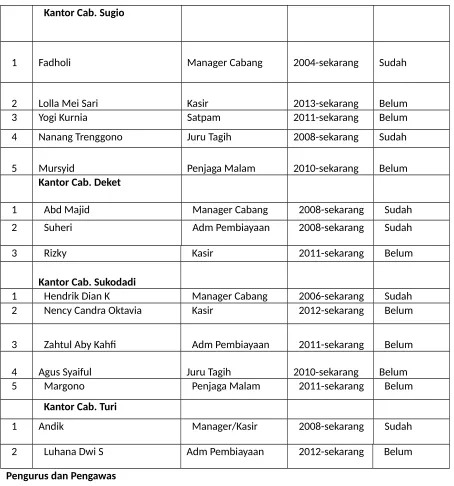 |  | Kantor Cab. Sugio |  |  |  |
|---|---|---|---|---|
| 1 | Fadholi | Manager Cabang | 2004-sekarang | Sudah |
| 2 | Lolla Mei Sari | Kasir | 2013-sekarang | Belum |
| 3 | Yogi Kurnia | Satpam | 2011-sekarang | Belum |
| 4 | Nanang Trenggono | Juru Tagih | 2008-sekarang | Sudah |
| 5 | Mursyid | Penjaga Malam | 2010-sekarang | Belum |
|  | Kantor Cab. Deket |  |  |  |
| 1 | Abd Majid | Manager Cabang | 2008-sekarang | Sudah |
| 2 | Suheri | Adm Pembiayaan | 2008-sekarang | Sudah |
| 3 | Rizky | Kasir | 2011-sekarang | Belum |
|  | Kantor Cab. Sukodadi |  |  |  |
| 1 | Hendrik Dian K | Manager Cabang | 2006-sekarang | Sudah |
| 2 | Nency Candra Oktavia | Kasir | 2012-sekarang | Belum |
| 3 | Zahtul Aby Kahfi | Adm Pembiayaan | 2011-sekarang | Belum |
| 4 | Agus Syaiful | Juru Tagih | 2010-sekarang | Belum |
| 5 | Margono | Penjaga Malam | 2011-sekarang | Belum |
|  | Kantor Cab. Turi |  |  |  |
| 1 | Andik | Manager/Kasir | 2008-sekarang | Sudah |
| 2 | Luhana Dwi S | Adm Pembiayaan | 2012-sekarang | Belum |

Pengurus dan Pengawas